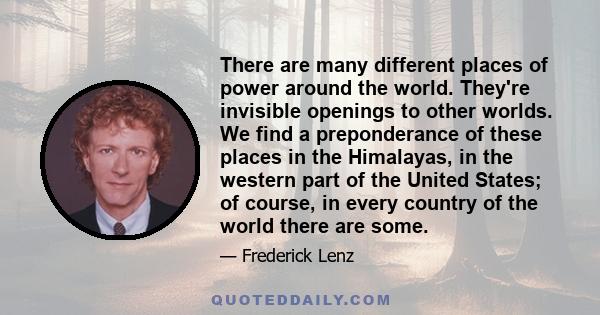 There are many different places of power around the world. They're invisible openings to other worlds. We find a preponderance of these places in the Himalayas, in the western part of the United States; of course, in every country of the world there are some.

— Frederick Lenz

QUOTEDDAILY.COM